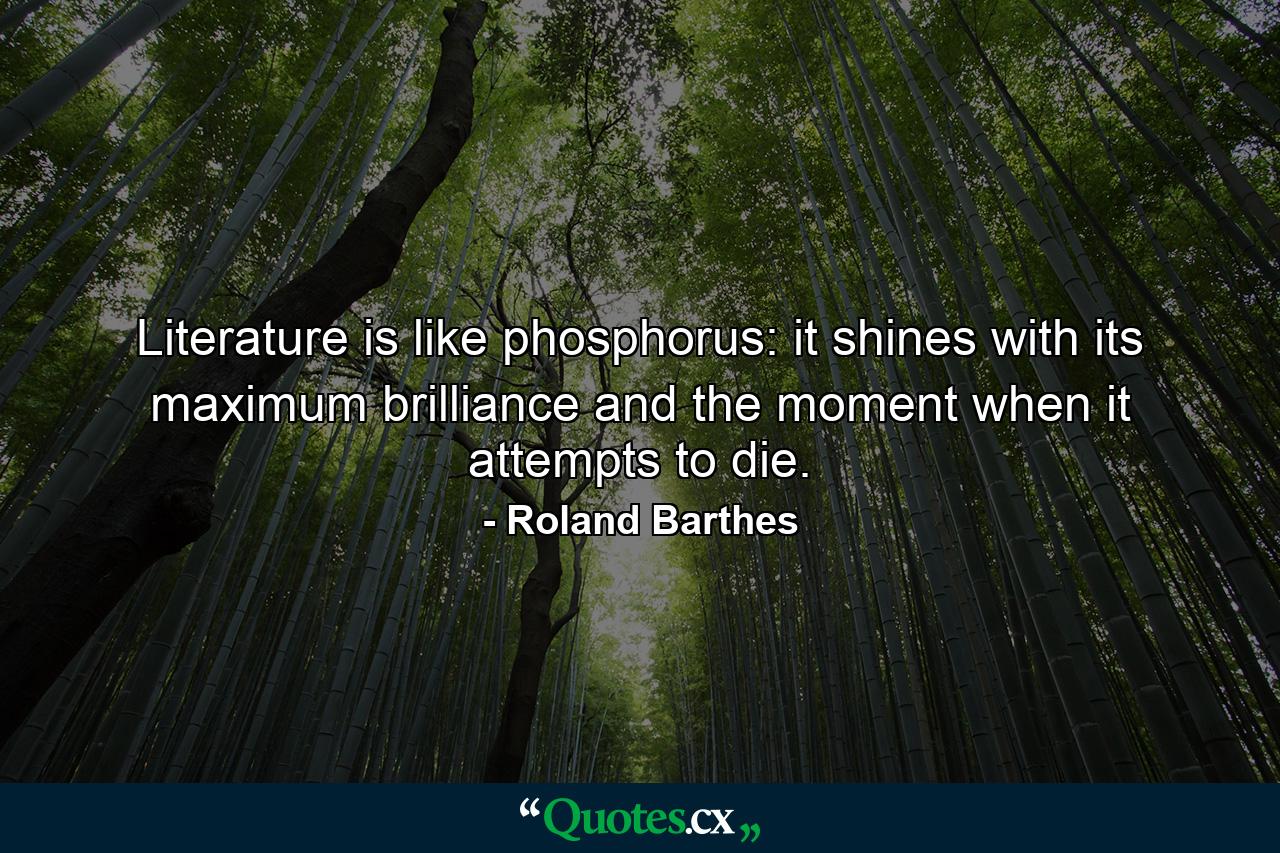 Literature is like phosphorus: it shines with its maximum brilliance and the moment when it attempts to die.
- Roland Barthes

“Quotes.cx„